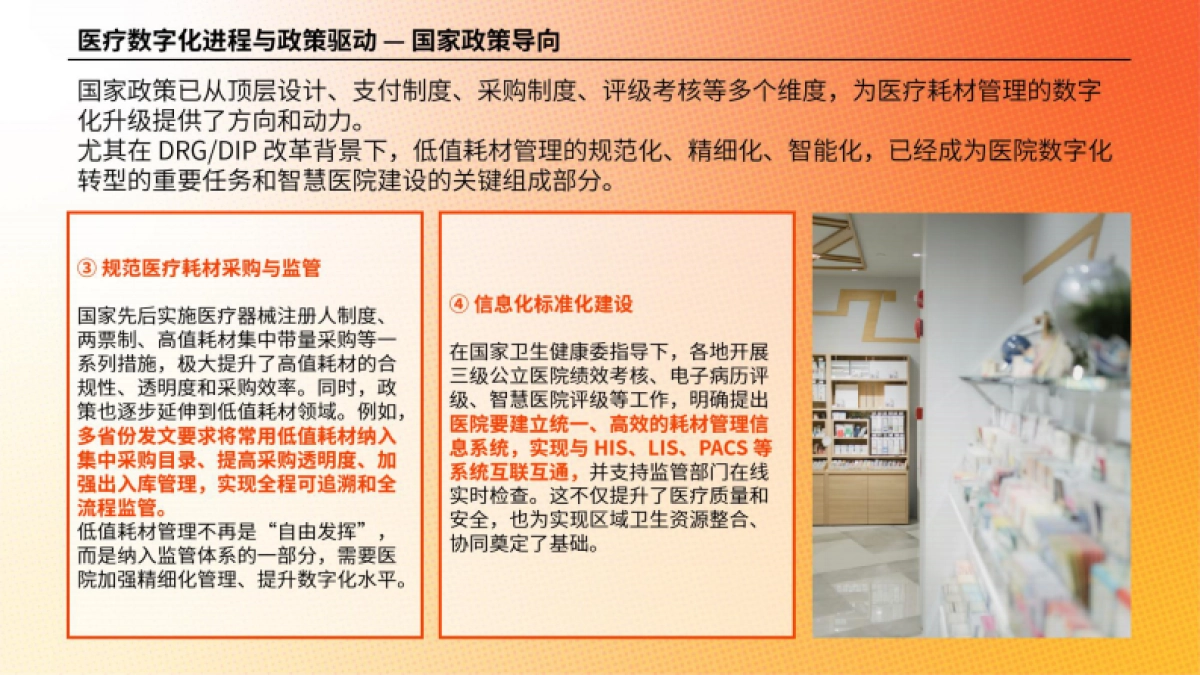 医疗数字化进程与政策驱动 — 国家政策导向

国家政策已从顶层设计、支付制度、采购制度、评级考核等多个维度，为医疗耗材管理的数字化升级提供了方向和动力。
尤其在 DRG/DIP 改革背景下，低值耗材管理的规范化、精细化、智能化，已经成为医院数字化转型的重要任务和智慧医院建设的关键组成部分。

③ 规范医疗耗材采购与监管

国家先后实施医疗器械注册人制度、两票制、高值耗材集中带量采购等一系列措施，极大提升了高值耗材的合规性、透明度和采购效率。同时，政策也逐步延伸到低值耗材领域。例如，多省份发文要求将常用低值耗材纳入集中采购目录、提高采购透明度、加强出入库管理，实现全程可追溯和全流程监管。
低值耗材管理不再是“自由发挥”，而是纳入监管体系的一部分，需要医院加强精细化管理、提升数字化水平。

④ 信息化标准化建设

在国家卫生健康委指导下，各地开展三级公立医院绩效考核、电子病历评级、智慧医院评级等工作，明确提出医院要建立统一、高效的耗材管理信息系统，实现与 HIS、LIS、PACS 等系统互联互通，并支持监管部门在线实时检查。这不仅提升了医疗质量和安全，也为实现区域卫生资源整合、协同奠定了基础。